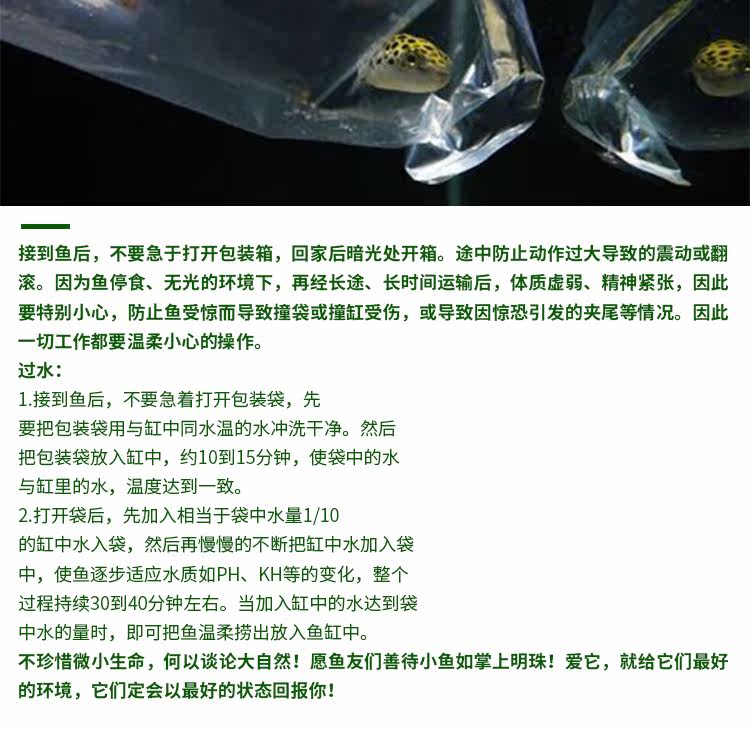 接到鱼后，不要急于打开包装箱，回家后暗光处开箱。途中防止动作过大导致的震动或翻滚。因为鱼停食、无光的环境下，再经长途、长时间运输后，体质虚弱、精神紧张，因此要特别小心，防止鱼受惊而导致撞袋或撞缸受伤，或导致因惊恐引发的夹尾等情况。因此一切工作都要温柔小心的操作。

过水：

1.接到鱼后，不要急着打开包装袋，先要把包装袋用与缸中同水温的水冲洗干净。然后把包装袋放入缸中，约10到15分钟，使袋中的水与缸里的水，温度达到一致。

2.打开袋后，先加入相当于袋中水量1/10的缸中水入袋，然后再慢慢的不断把缸中水加入袋中，使鱼逐步适应水质如PH、KH等的变化，整个过程持续30到40分钟左右。当加入缸中的水达到袋中水的量时，即可把鱼温柔捞出放入鱼缸中。

不珍惜微小生命，何以谈论大自然！愿鱼友们善待小鱼如掌上明珠！爱它，就给它们最好的环境，它们定会以最好的状态回报你！